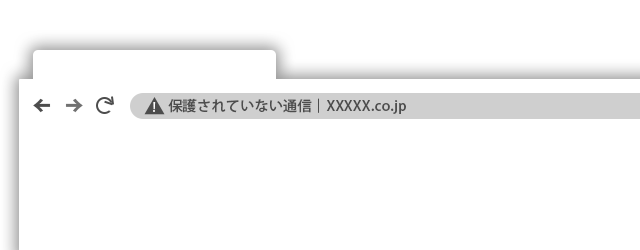 保護されていない通信 | XXXXX.co.jp